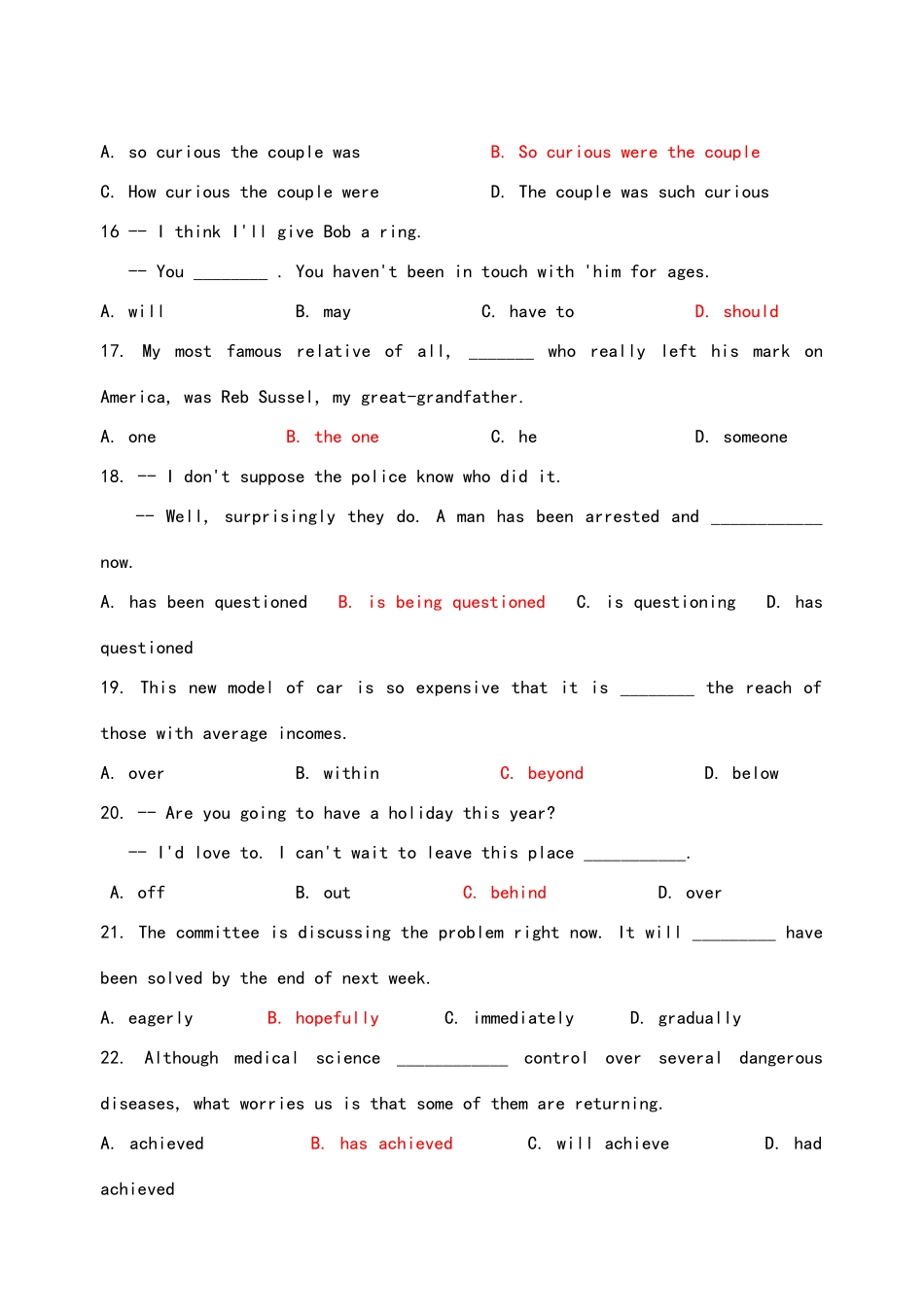 A. so curious the couple was B. So curious were the couple

C. How curious the couple were D. The couple was such curious

16 -- I think I'll give Bob a ring.

-- You ________ . You haven't been in touch with 'him for ages.

A. will B. may C. have to D. should

17. My most famous relative of all, _______ who really left his mark on America, was Reb Sussel, my great-grandfather.

A. one B. the one C. he D. someone

18. -- I don't suppose the police know who did it.

-- Well, surprisingly they do. A man has been arrested and ____________ now.

A. has been questioned B. is being questioned C. is questioning D. has questioned

19. This new model of car is so expensive that it is ________ the reach of those with average incomes.

A. over B. within C. beyond D. below

20. -- Are you going to have a holiday this year?

-- I'd love to. I can't wait to leave this place ___________.

A. off B. out C. behind D. over

21. The committee is discussing the problem right now. It will _________ have been solved by the end of next week.

A. eagerly B. hopefully C. immediately D. gradually

22. Although medical science ____________ control over several dangerous diseases, what worries us is that some of them are returning.

A. achieved B. has achieved C. will achieve D. had achieved